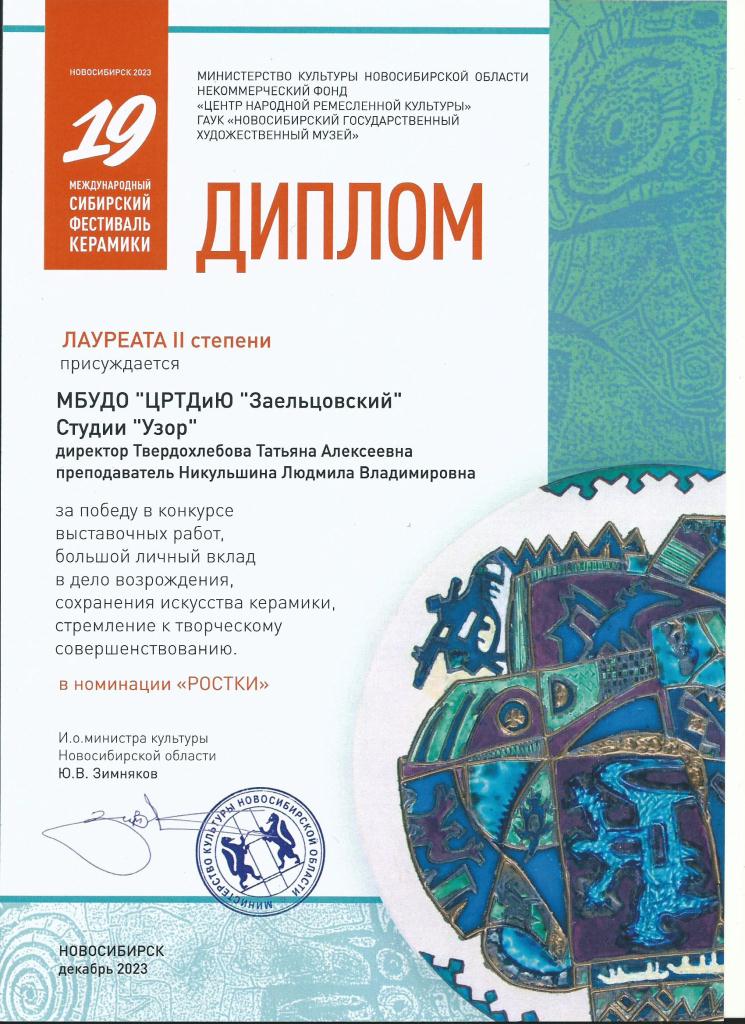 НОВОСИБИРСК 2023

19

МЕЖДУНАРОДНЫЙ СИБИРСКИЙ ФЕСТИВАЛЬ КЕРАМИКИ

МИНИСТЕРСТВО КУЛЬТУРЫ НОВОСИБИРСКОЙ ОБЛАСТИ
НЕКОММЕРЧЕСКИЙ ФОНД
«ЦЕНТР НАРОДНОЙ РЕМЕСЛЕННОЙ КУЛЬТУРЫ»
ГАУК «НОВОСИБИРСКИЙ ГОСУДАРСТВЕННЫЙ ХУДОЖЕСТВЕННЫЙ МУЗЕЙ»

ДИПЛОМ

ЛАУРЕАТА II степени
присуждается

МБУДО "ЦРТДиЮ "Заельцовский"
Студии "Узор"
директор Твердохлебова Татьяна Алексеевна
преподаватель Никульшина Людмила Владимировна

за победу в конкурсе выставочных работ, большой личный вклад в дело возрождения, сохранения искусства керамики, стремление к творческому совершенствованию.

в номинации «РОСТКИ»

И.о.министра культуры
Новосибирской области
Ю.В. Зимняков

МИНИСТЕРСТВО КУЛЬТУРЫ НОВОСИБИРСКОЙ ОБЛАСТИ

НОВОСИБИРСК
декабрь 2023